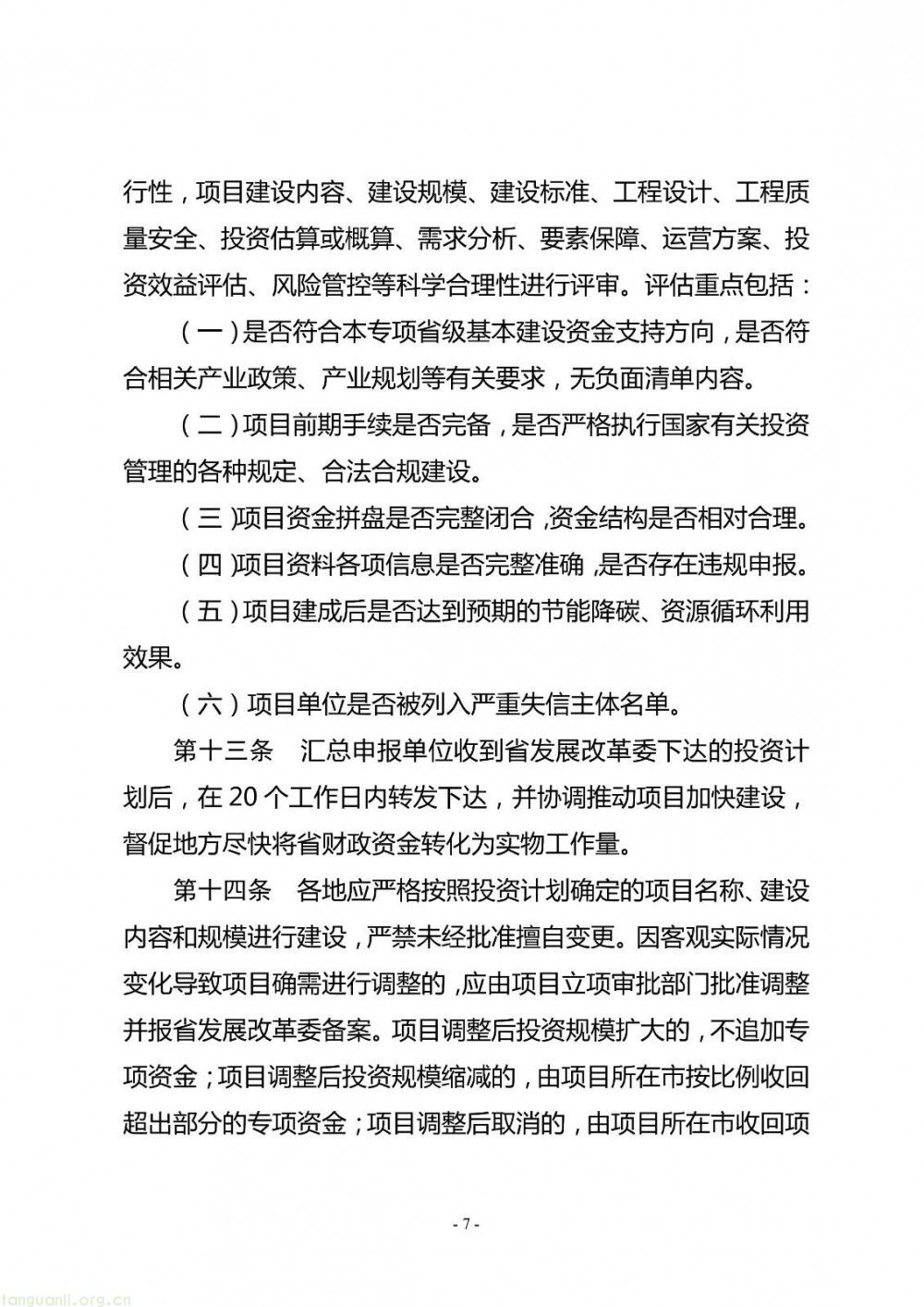 行性，项目建设内容、建设规模、建设标准、工程设计、工程质量安全、投资估算或概算、需求分析、要素保障、运营方案、投资效益评估、风险管控等科学合理性进行评审。评估重点包括：

（一）是否符合本专项省级基本建设资金支持方向，是否符合相关产业政策、产业规划等有关要求，无负面清单内容。

（二）项目前期手续是否完备，是否严格执行国家有关投资管理的各种规定、合法合规建设。

（三）项目资金拼盘是否完整闭合，资金结构是否相对合理。

（四）项目资料各项信息是否完整准确，是否存在违规申报。

（五）项目建成后是否达到预期的节能降碳、资源循环利用效果。

（六）项目单位是否被列入严重失信主体名单。

第十三条　汇总申报单位收到省发展改革委下达的投资计划后，在 20 个工作日内转发下达，并协调推动项目加快建设，督促地方尽快将省财政资金转化为实物工作量。

第十四条　各地应严格按照投资计划确定的项目名称、建设内容和规模进行建设，严禁未经批准擅自变更。因客观实际情况变化导致项目确需进行调整的，应由项目立项审批部门批准调整并报省发展改革委备案。项目调整后投资规模扩大的，不追加专项资金；项目调整后投资规模缩减的，由项目所在市按比例收回超出部分的专项资金；项目调整后取消的，由项目所在市收回项

- 7 -

tanguanli.org.cn